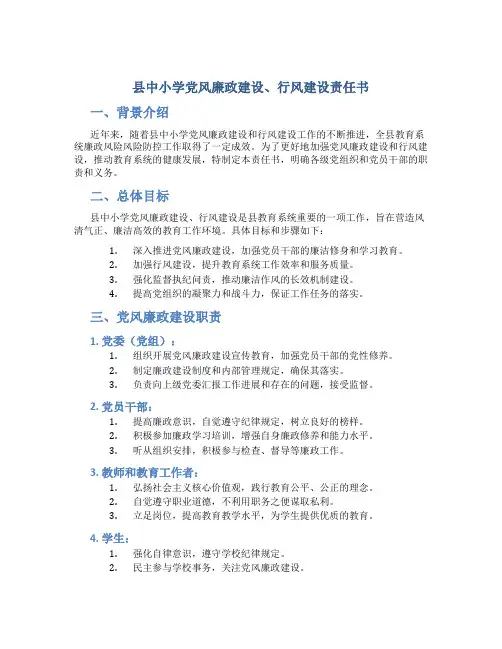 县中小学党风廉政建设、行风建设责任书

一、背景介绍

近年来，随着县中小学党风廉政建设和行风建设工作的不断推进，全县教育系统廉政风险风险防控工作取得了一定成效。为了更好地加强党风廉政建设和行风建设，推动教育系统的健康发展，特制定本责任书，明确各级党组织和党员干部的职责和义务。

二、总体目标

县中小学党风廉政建设、行风建设是县教育系统重要的一项工作，旨在营造风清气正、廉洁高效的教育工作环境。具体目标和步骤如下：

1. 深入推进党风廉政建设，加强党员干部的廉洁修身和学习教育。
2. 加强行风建设，提升教育系统工作效率和服务质量。
3. 强化监督执纪问责，推动廉洁作风的长效机制建设。
4. 提高党组织的凝聚力和战斗力，保证工作任务的落实。

三、党风廉政建设职责

1. 党委（党组）：

1. 组织开展党风廉政建设宣传教育，加强党员干部的党性修养。
2. 制定廉政建设制度和内部管理规定，确保其落实。
3. 负责向上级党委汇报工作进展和存在的问题，接受监督。

2. 党员干部：

1. 提高廉政意识，自觉遵守纪律规定，树立良好的榜样。
2. 积极参加廉政学习培训，增强自身廉政修养和能力水平。
3. 听从组织安排，积极参与检查、督导等廉政工作。

3. 教师和教育工作者：

1. 弘扬社会主义核心价值观，践行教育公平、公正的理念。
2. 自觉遵守职业道德，不利用职务之便谋取私利。
3. 立足岗位，提高教育教学水平，为学生提供优质的教育。

4. 学生：

1. 强化自律意识，遵守学校纪律规定。
2. 民主参与学校事务，关注党风廉政建设。